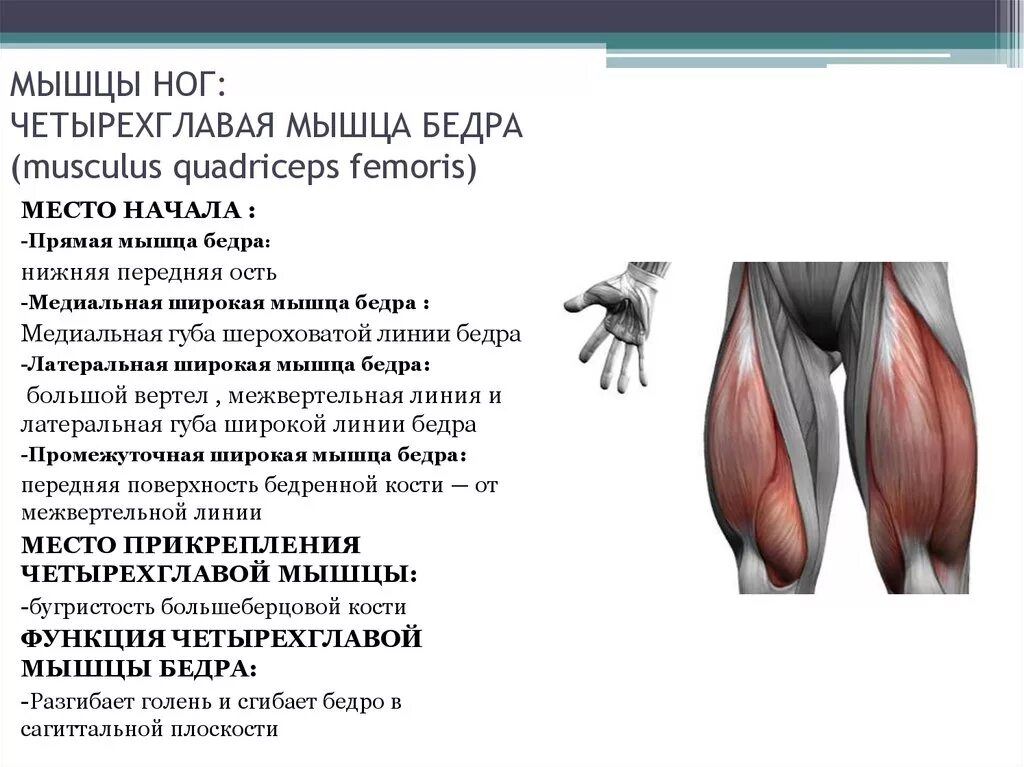 МЫШЦЫ НОГ:
ЧЕТЫРЕХГЛАВАЯ МЫШЦА БЕДРА
(musculus quadriceps femoris)

МЕСТО НАЧАЛА :
-Прямая мышца бедра:
нижняя передняя ость
-Медиальная широкая мышца бедра :
Медиальная губа шероховатой линии бедра
-Латеральная широкая мышца бедра:
большой вертел , межвертельная линия и латеральная губа широкой линии бедра
-Промежуточная широкая мышца бедра:
передняя поверхность бедренной кости — от межвертельной линии
МЕСТО ПРИКРЕПЛЕНИЯ ЧЕТЫРЕХГЛАВОЙ МЫШЦЫ:
-бугристость большеберцовой кости
ФУНКЦИЯ ЧЕТЫРЕХГЛАВОЙ МЫШЦЫ БЕДРА:
-Разгибает голень и сгибает бедро в сагиттальной плоскости